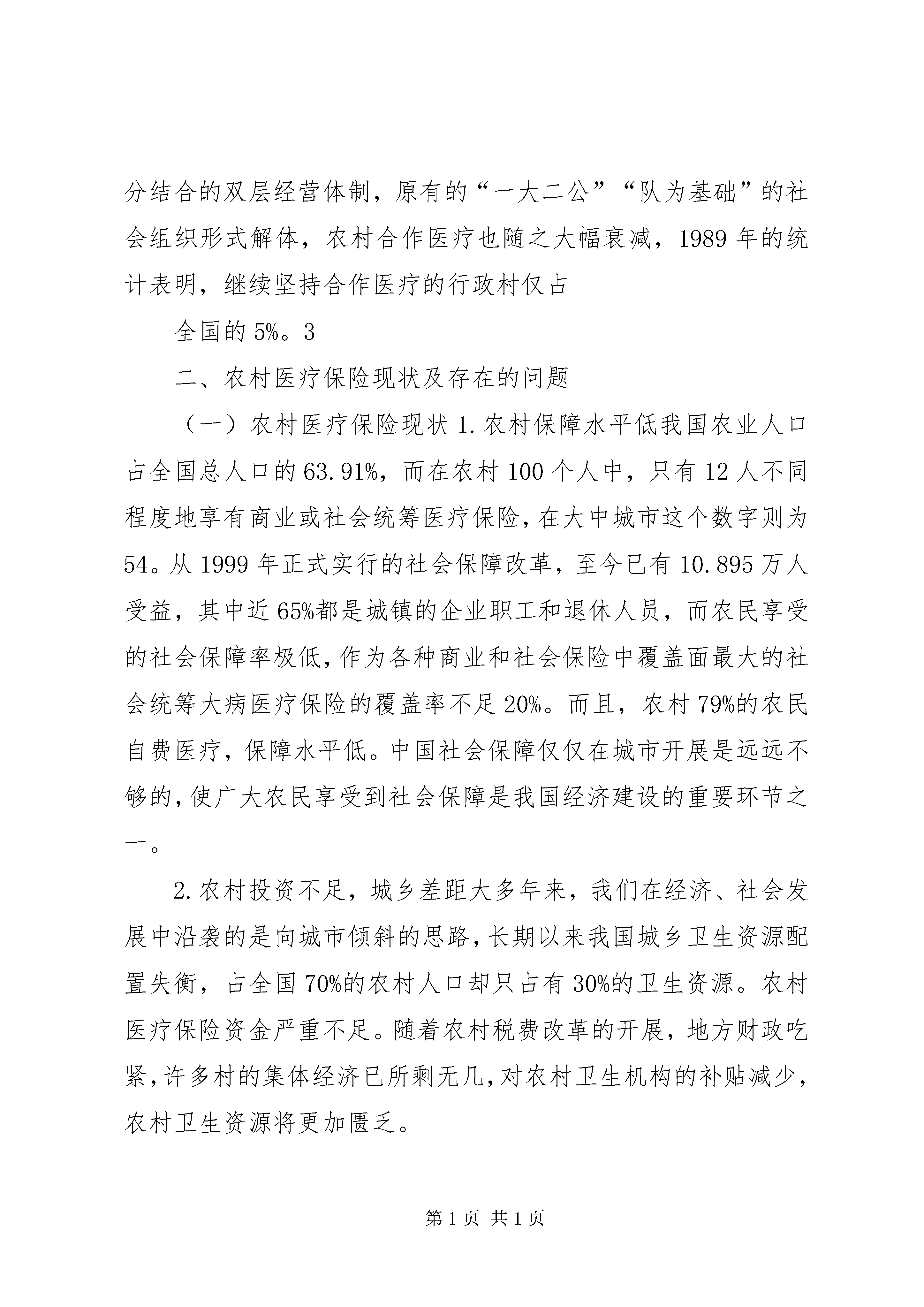 分结合的双层经营体制，原有的“一大二公”“队为基础”的社会组织形式解体，农村合作医疗也随之大幅衰减，1989年的统计表明，继续坚持合作医疗的行政村仅占

全国的5%。3

二、农村医疗保险现状及存在的问题

（一）农村医疗保险现状 1.农村保障水平低我国农业人口占全国总人口的63.91%，而在农村100个人中，只有12人不同程度地享有商业或社会统筹医疗保险，在大中城市这个数字则为54。从1999年正式实行的社会保障改革，至今已有10.895万人受益，其中近65%都是城镇的企业职工和退休人员，而农民享受的社会保障率极低，作为各种商业和社会保险中覆盖面最大的社会统筹大病医疗保险的覆盖率不足20%。而且，农村79%的农民自费医疗，保障水平低。中国社会保障仅仅在城市开展是远远不够的，使广大农民享受到社会保障是我国经济建设的重要环节之一。

2.农村投资不足，城乡差距大多年来，我们在经济、社会发展中沿袭的是向城市倾斜的思路，长期以来我国城乡卫生资源配置失衡，占全国70%的农村人口却只占有30%的卫生资源。农村医疗保险资金严重不足。随着农村税费改革的开展，地方财政吃紧，许多村的集体经济已所剩无几，对农村卫生机构的补贴减少，农村卫生资源将更加匮乏。

第1页 共1页